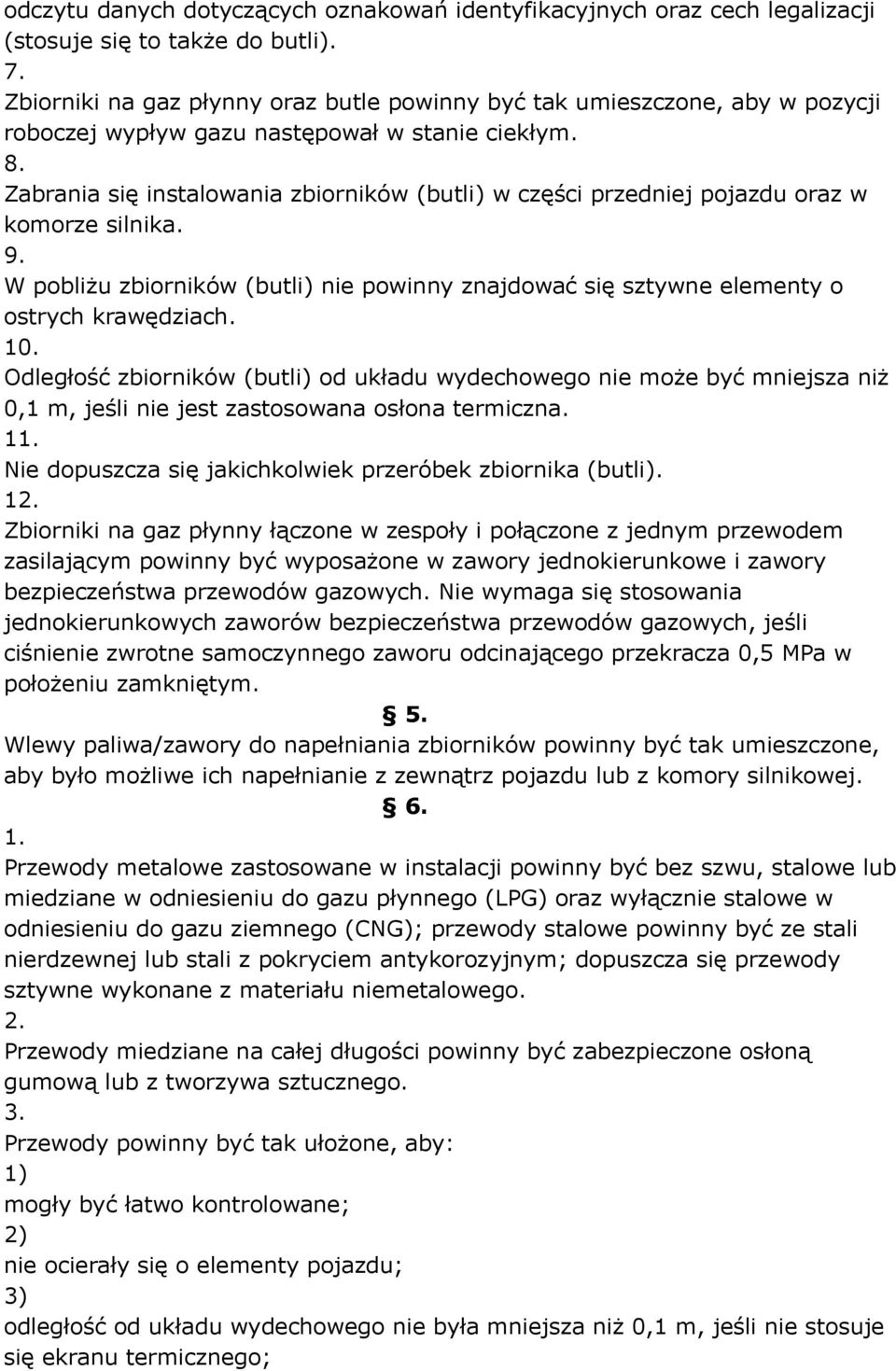 odczytu danych dotyczących oznakowań identyfikacyjnych oraz cech legalizacji (stosuje się to także do butli).
7.
Zbiorniki na gaz płynny oraz butle powinny być tak umieszczone, aby w pozycji roboczej wypływ gazu następował w stanie ciekłym.
8.
Zabrania się instalowania zbiorników (butli) w części przedniej pojazdu oraz w komorze silnika.
9.
W pobliżu zbiorników (butli) nie powinny znajdować się sztywne elementy o ostrych krawędziach.
10.
Odległość zbiorników (butli) od układu wydechowego nie może być mniejsza niż 0,1 m, jeśli nie jest zastosowana osłona termiczna.
11.
Nie dopuszcza się jakichkolwiek przeróbek zbiornika (butli).
12.
Zbiorniki na gaz płynny łączone w zespoły i połączone z jednym przewodem zasilającym powinny być wyposażone w zawory jednokierunkowe i zawory bezpieczeństwa przewodów gazowych. Nie wymaga się stosowania jednokierunkowych zaworów bezpieczeństwa przewodów gazowych, jeśli ciśnienie zwrotne samoczynnego zaworu odcinającego przekracza 0,5 MPa w położeniu zamkniętym.
§ 5.
Wlewy paliwa/zawory do napełniania zbiorników powinny być tak umieszczone, aby było możliwe ich napełnianie z zewnątrz pojazdu lub z komory silnikowej.
§ 6.
1.
Przewody metalowe zastosowane w instalacji powinny być bez szwu, stalowe lub miedziane w odniesieniu do gazu płynnego (LPG) oraz wyłącznie stalowe w odniesieniu do gazu ziemnego (CNG); przewody stalowe powinny być ze stali nierdzewnej lub stali z pokryciem antykorozyjnym; dopuszcza się przewody sztywne wykonane z materiału niemetalowego.
2.
Przewody miedziane na całej długości powinny być zabezpieczone osłoną gumową lub z tworzywa sztucznego.
3.
Przewody powinny być tak ułożone, aby:
1)
mogły być łatwo kontrolowane;
2)
nie ocierały się o elementy pojazdu;
3)
odległość od układu wydechowego nie była mniejsza niż 0,1 m, jeśli nie stosuje się ekranu termicznego;